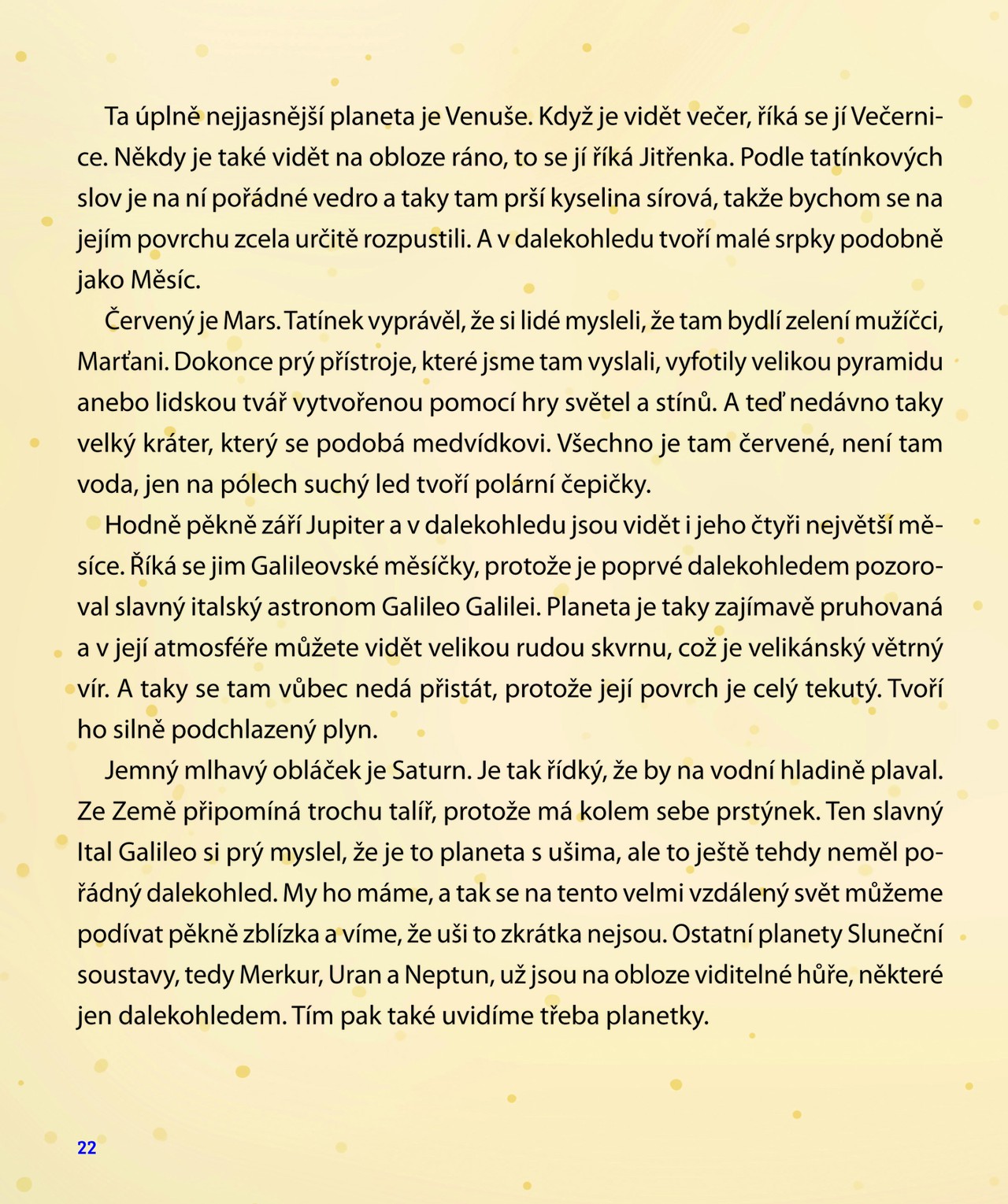 Ta úplně nejjasnější planeta je Venuše. Když je vidět večer, říká se jí Večernice. Někdy je také vidět na obloze ráno, to se jí říká Jitřenka. Podle tatínkových slov je na ní pořádné vedro a taky tam prší kyselina sírová, takže bychom se na jejím povrchu zcela určitě rozpustili. A v dalekohledu tvoří malé srpky podobně jako Měsíc.

Červený je Mars. Tatínek vyprávěl, že si lidé mysleli, že tam bydlí zelení mužíčci, Marťani. Dokonce prý přístroje, které jsme tam vyslali, vyfotily velikou pyramidu anebo lidskou tvář vytvořenou pomocí hry světel a stínů. A teď nedávno taky velký kráter, který se podobá medvídkovi. Všechno je tam červené, není tam voda, jen na pólech suchý led tvoří polární čepičky.

Hodně pěkně září Jupiter a v dalekohledu jsou vidět i jeho čtyři největší měsíce. Říká se jim Galileovské měsíčky, protože je poprvé dalekohledem pozoroval slavný italský astronom Galileo Galilei. Planeta je taky zajímavě pruhovaná a v její atmosféře můžete vidět velikou rudou skvrnu, což je velikánský větrný vír. A taky se tam vůbec nedá přistát, protože její povrch je celý tekutý. Tvoří ho silně podchlazený plyn.

Jemný mlhavý obláček je Saturn. Je tak řídký, že by na vodní hladině plaval. Ze Země připomíná trochu talíř, protože má kolem sebe prstýnek. Ten slavný Ital Galileo si prý myslel, že je to planeta s ušima, ale to ještě tehdy neměl pořádný dalekohled. My ho máme, a tak se na tento velmi vzdálený svět můžeme podívat pěkně zblízka a víme, že uši to zkrátka nejsou. Ostatní planety Sluneční soustavy, tedy Merkur, Uran a Neptun, už jsou na obloze viditelné hůře, některé jen dalekohledem. Tím pak také uvidíme třeba planetky.

22